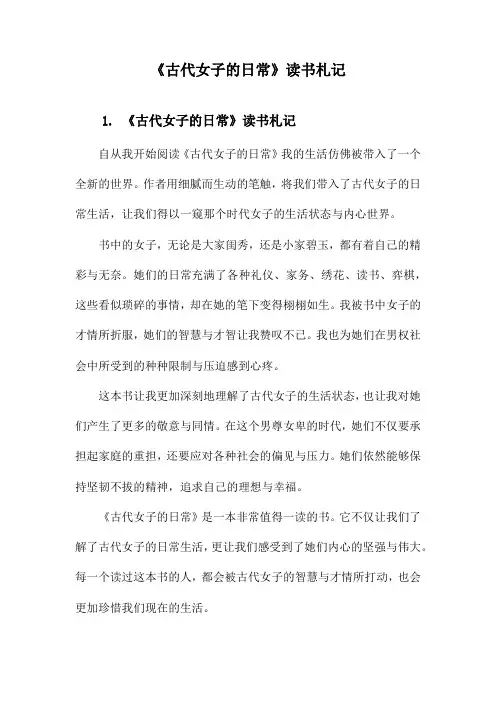 《古代女子的日常》读书札记

1. 《古代女子的日常》读书札记

自从我开始阅读《古代女子的日常》我的生活仿佛被带入了一个全新的世界。作者用细腻而生动的笔触，将我们带入了古代女子的日常生活，让我们得以一窥那个时代女子的生活状态与内心世界。

书中的女子，无论是大家闺秀，还是小家碧玉，都有着自己的精彩与无奈。她们的日常充满了各种礼仪、家务、绣花、读书、弈棋，这些看似琐碎的事情，却在她的笔下变得栩栩如生。我被书中女子的才情所折服，她们的智慧与才智让我赞叹不已。我也为她们在男权社会中所受到的种种限制与压迫感到心疼。

这本书让我更加深刻地理解了古代女子的生活状态，也让我对她们产生了更多的敬意与同情。在这个男尊女卑的时代，她们不仅要承担起家庭的重担，还要应对各种社会的偏见与压力。她们依然能够保持坚韧不拔的精神，追求自己的理想与幸福。

《古代女子的日常》是一本非常值得一读的书。它不仅让我们了解了古代女子的日常生活，更让我们感受到了她们内心的坚强与伟大。每一个读过这本书的人，都会被古代女子的智慧与才情所打动，也会更加珍惜我们现在的生活。